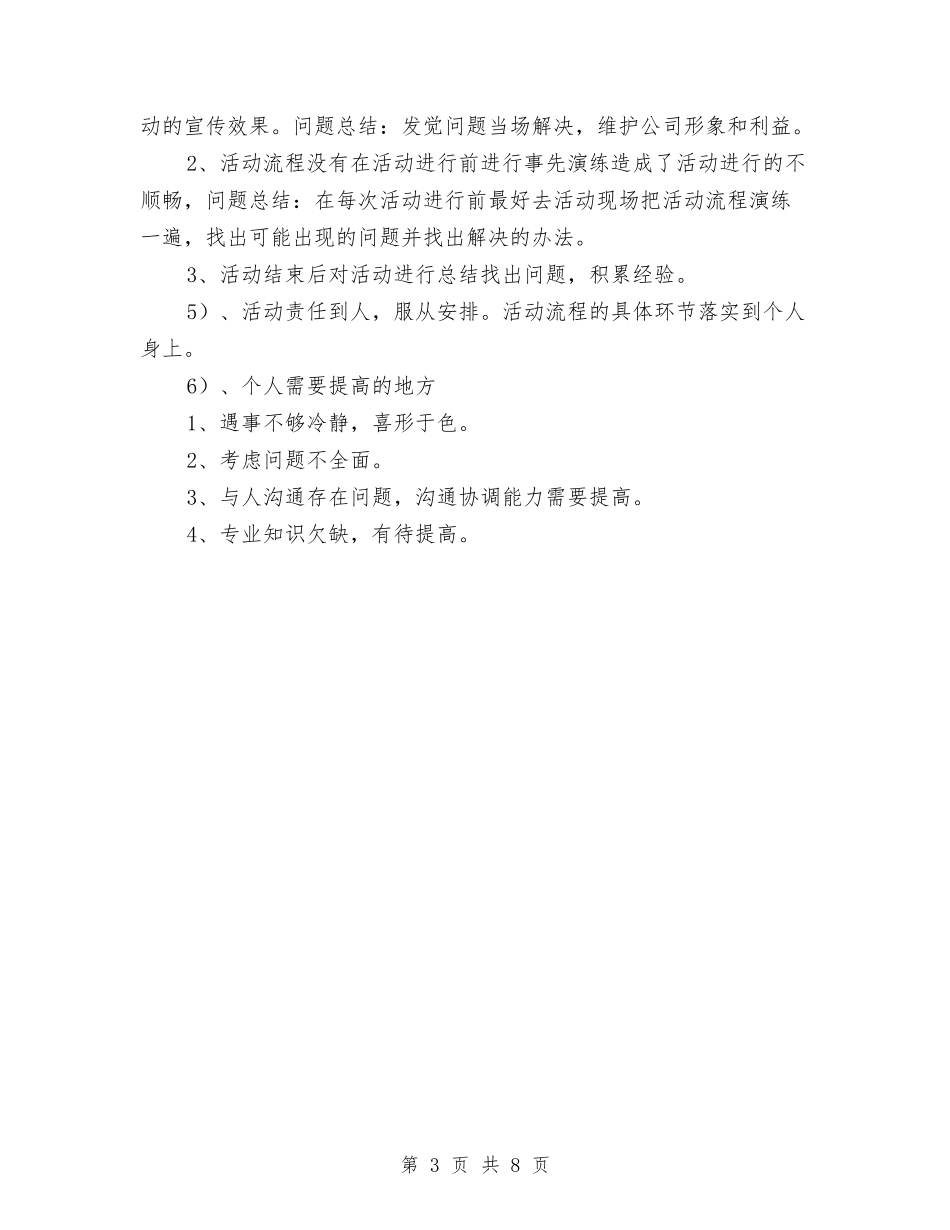 动的宣传效果。问题总结：发觉问题当场解决，维护公司形象和利益。

2、活动流程没有在活动进行前进行事先演练造成了活动进行的不顺畅，问题总结：在每次活动进行前最好去活动现场把活动流程演练一遍，找出可能出现的问题并找出解决的办法。

3、活动结束后对活动进行总结找出问题，积累经验。

5）、活动责任到人，服从安排。活动流程的具体环节落实到个人身上。

6）、个人需要提高的地方

1、遇事不够冷静，喜形于色。

2、考虑问题不全面。

3、与人沟通存在问题，沟通协调能力需要提高。

4、专业知识欠缺，有待提高。

第 3 页 共 8 页